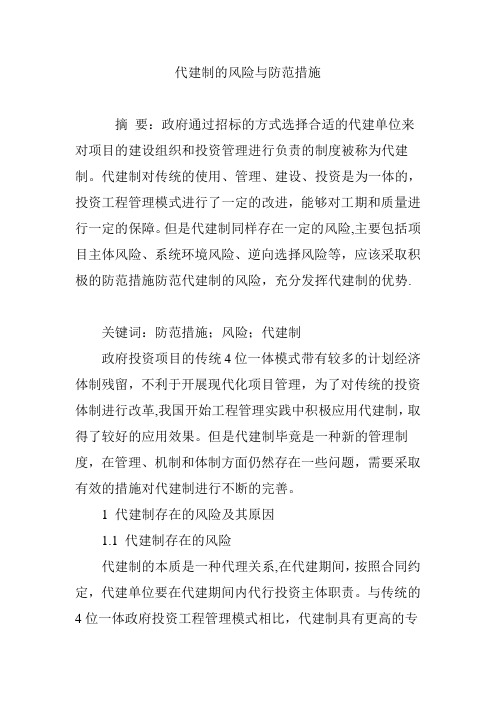 代建制的风险与防范措施

摘 要：政府通过招标的方式选择合适的代建单位来对项目的建设组织和投资管理进行负责的制度被称为代建制。代建制对传统的使用、管理、建设、投资是为一体的，投资工程管理模式进行了一定的改进，能够对工期和质量进行一定的保障。但是代建制同样存在一定的风险,主要包括项目主体风险、系统环境风险、逆向选择风险等，应该采取积极的防范措施防范代建制的风险，充分发挥代建制的优势.

关键词：防范措施；风险；代建制

政府投资项目的传统 4 位一体模式带有较多的计划经济体制残留，不利于开展现代化项目管理，为了对传统的投资体制进行改革,我国开始工程管理实践中积极应用代建制，取得了较好的应用效果。但是代建制毕竟是一种新的管理制度，在管理、机制和体制方面仍然存在一些问题，需要采取有效的措施对代建制进行不断的完善。

1 代建制存在的风险及其原因

1.1 代建制存在的风险

代建制的本质是一种代理关系,在代建期间，按照合同约定，代建单位要在代建期间内代行投资主体职责。与传统的 4 位一体政府投资工程管理模式相比，代建制具有更高的专